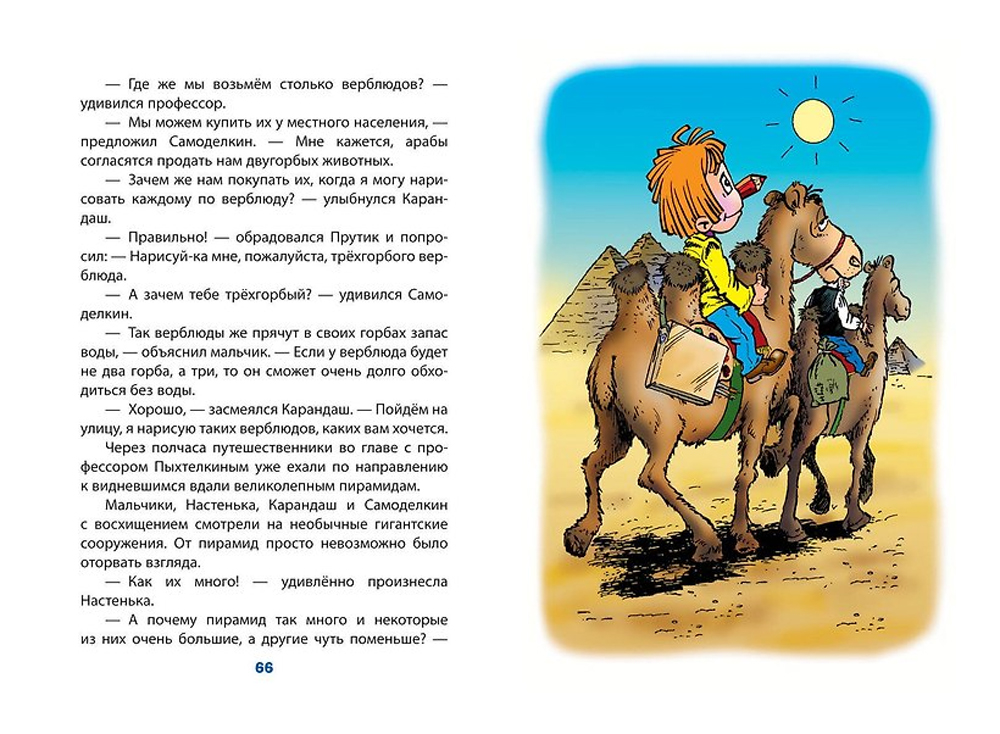 — Где же мы возьмём столько верблюдов? — удивился профессор.

— Мы можем купить их у местного населения, — предложил Самоделкин. — Мне кажется, арабы согласятся продать нам двугорбых животных.

— Зачем же нам покупать их, когда я могу нарисовать каждому по верблюду? — улыбнулся Карандаш.

— Правильно! — обрадовался Прутик и попросил: — Нарисуй-ка мне, пожалуйста, трёхгорбого верблюда.

— А зачем тебе трёхгорбый? — удивился Самоделкин.

— Так верблюды же прячут в своих горбах запас воды, — объяснил мальчик. — Если у верблюда будет не два горба, а три, то он сможет очень долго обходиться без воды.

— Хорошо, — засмеялся Карандаш. — Пойдём на улицу, я нарисую таких верблюдов, каких вам хочется.

Через полчаса путешественники во главе с профессором Пыхтелкиным уже ехали по направлению к видневшимся вдали великолепным пирамидам.

Мальчики, Настенька, Карандаш и Самоделкин с восхищением смотрели на необычные гигантские сооружения. От пирамид просто невозможно было оторвать взгляда.

— Как их много! — удивлённо произнесла Настенька.

— А почему пирамид так много и некоторые из них очень большие, а другие чуть поменьше? —

66